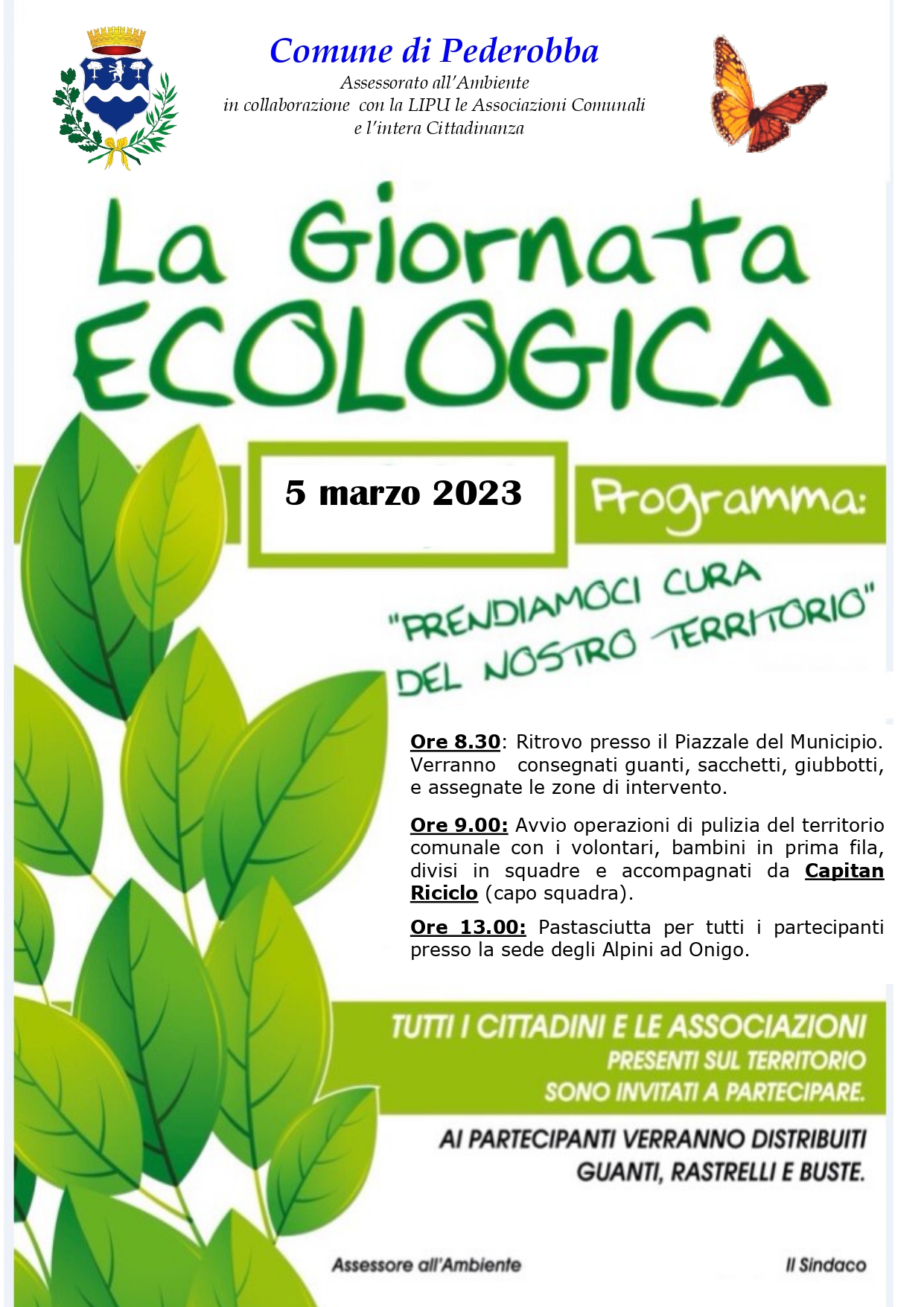 Comune di Pederobba
Assessorato all'Ambiente
in collaborazione con la LIPU le Associazioni Comunali
e l'intera Cittadinanza

La Giornata
ECOLOGICA

5 marzo 2023

Programma:

"PRENDIAMOCI CURA
DEL NOSTRO TERRITORIO"

Ore 8.30: Ritrovo presso il Piazzale del Municipio. Verranno consegnati guanti, sacchetti, giubbotti, e assegnate le zone di intervento.

Ore 9.00: Avvio operazioni di pulizia del territorio comunale con i volontari, bambini in prima fila, divisi in squadre e accompagnati da Capitan Riciclo (capo squadra).

Ore 13.00: Pastasciutta per tutti i partecipanti presso la sede degli Alpini ad Onigo.

TUTTI I CITTADINI E LE ASSOCIAZIONI
PRESENTI SUL TERRITORIO
SONO INVITATI A PARTECIPARE.

AI PARTECIPANTI VERRANNO DISTRIBUITI
GUANTI, RASTRELLI E BUSTE.

Assessore all'Ambiente

Il Sindaco